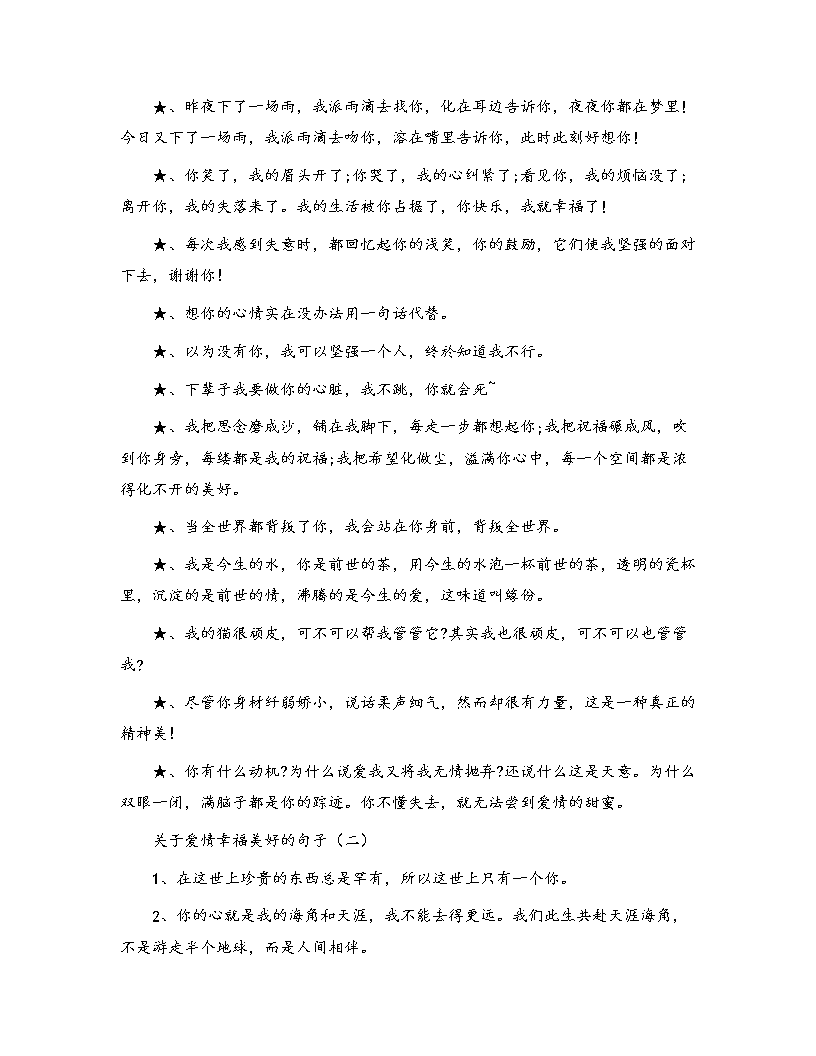 ★、昨夜下了一场雨，我派雨滴去找你，化在耳边告诉你，夜夜你都在梦里！今日又下了一场雨，我派雨滴去吻你，溶在嘴里告诉你，此时此刻好想你！

★、你笑了，我的眉头开了;你哭了，我的心纠紧了;看见你，我的烦恼没了;离开你，我的失落来了。我的生活被你占据了，你快乐，我就幸福了！

★、每次我感到失意时，都回忆起你的浅笑，你的鼓励，它们使我坚强的面对下去，谢谢你！

★、想你的心情实在没办法用一句话代替。

★、以为没有你，我可以坚强一个人，终於知道我不行。

★、下辈子我要做你的心脏，我不跳，你就会死~

★、我把思念磨成沙，铺在我脚下，每走一步都想起你;我把祝福碾成风，吹到你身旁，每缕都是我的祝福;我把希望化做尘，溢满你心中，每一个空间都是浓得化不开的美好。

★、当全世界都背叛了你，我会站在你身前，背叛全世界。

★、我是今生的水，你是前世的茶，用今生的水泡一杯前世的茶，透明的瓷杯里，沉淀的是前世的情，沸腾的是今生的爱，这味道叫缘份。

★、我的猫很顽皮，可不可以帮我管管它?其实我也很顽皮，可不可以也管管我?

★、尽管你身材纤弱娇小，说话柔声细气，然而却很有力量，这是一种真正的精神美！

★、你有什么动机?为什么说爱我又将我无情抛弃?还说什么这是天意。为什么双眼一闭，满脑子都是你的踪迹。你不懂失去，就无法尝到爱情的甜蜜。

关于爱情幸福美好的句子（二）

1、在这世上珍贵的东西总是罕有，所以这世上只有一个你。

2、你的心就是我的海角和天涯，我不能去得更远。我们此生共赴天涯海角，不是游走半个地球，而是人间相伴。